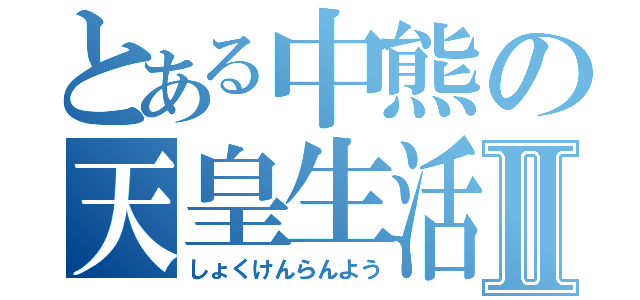 とある中熊の
天皇生活Ⅱ
しょくけんらんよう